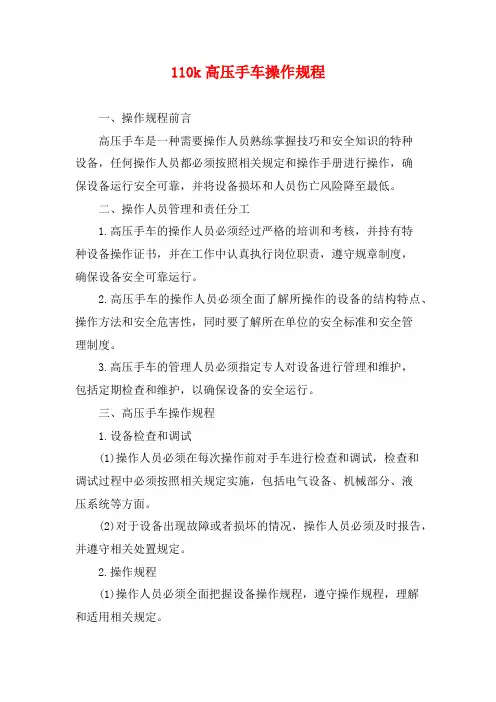 110k 高压手车操作规程

一、操作规程前言

高压手车是一种需要操作人员熟练掌握技巧和安全知识的特种设备，任何操作人员都必须按照相关规定和操作手册进行操作，确保设备运行安全可靠，并将设备损坏和人员伤亡风险降至最低。

二、操作人员管理和责任分工

1.高压手车的操作人员必须经过严格的培训和考核，并持有特种设备操作证书，并在工作中认真执行岗位职责，遵守规章制度，确保设备安全可靠运行。

2.高压手车的操作人员必须全面了解所操作的设备的结构特点、操作方法和安全危害性，同时要了解所在单位的安全标准和安全管理制度。

3.高压手车的管理人员必须指定专人对设备进行管理和维护，包括定期检查和维护，以确保设备的安全运行。

三、高压手车操作规程

1.设备检查和调试

(1)操作人员必须在每次操作前对手车进行检查和调试，检查和调试过程中必须按照相关规定实施，包括电气设备、机械部分、液压系统等方面。

(2)对于设备出现故障或者损坏的情况，操作人员必须及时报告，并遵守相关处置规定。

2.操作规程

(1)操作人员必须全面把握设备操作规程，遵守操作规程，理解和适用相关规定。